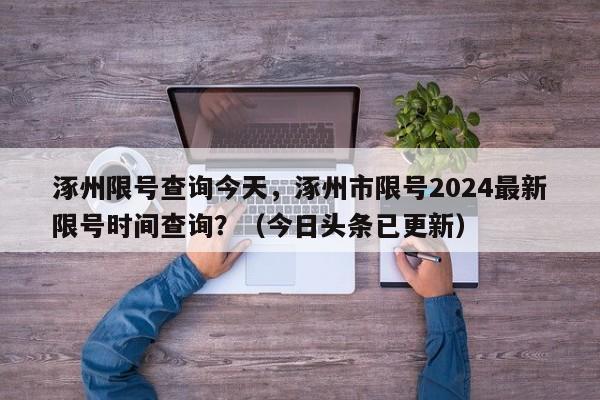 涿州限号查询今天，涿州市限号2024最新限号时间查询？（今日头条已更新）